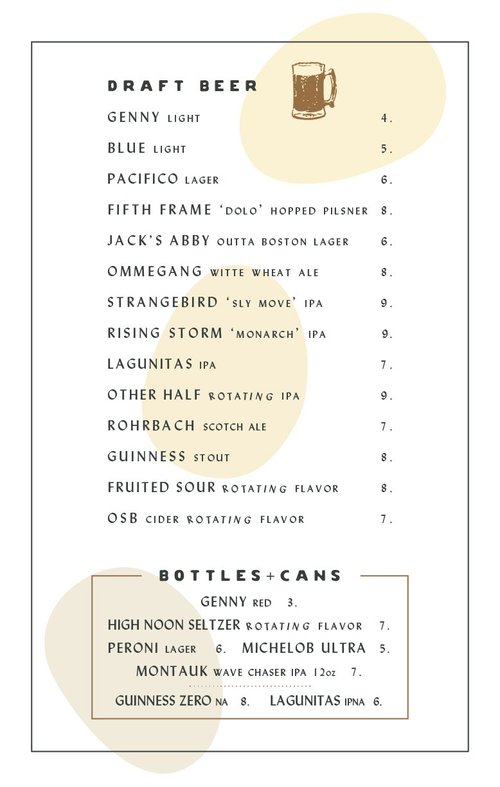 DRAFT BEER

GENNY LIGHT 4.

BLUE LIGHT 5.

PACIFICO LAGER 6.

FIFTH FRAME 'DOLO' HOPPED PILSNER 8.

JACK'S ABBY OUTTA BOSTON LAGER 6.

OMMEGANG WITTE WHEAT ALE 8.

STRANGEBIRD 'SLY MOVE' IPA 9.

RISING STORM 'MONARCH' IPA 9.

LAGUNITAS IPA 7.

OTHER HALF ROTATING IPA 9.

ROHRBACH SCOTCH ALE 7.

GUINNESS STOUT 8.

FRUITED SOUR ROTATING FLAVOR 8.

OSB CIDER ROTATING FLAVOR 7.

BOTTLES+CANS

GENNY RED 3.

HIGH NOON SELTZER ROTATING FLAVOR 7.

PERONI LAGER 6. MICHELOB ULTRA 5.

MONTAUK WAVE CHASER IPA 12oz 7.

GUINNESS ZERO NA 8. LAGUNITAS IPNA 6.